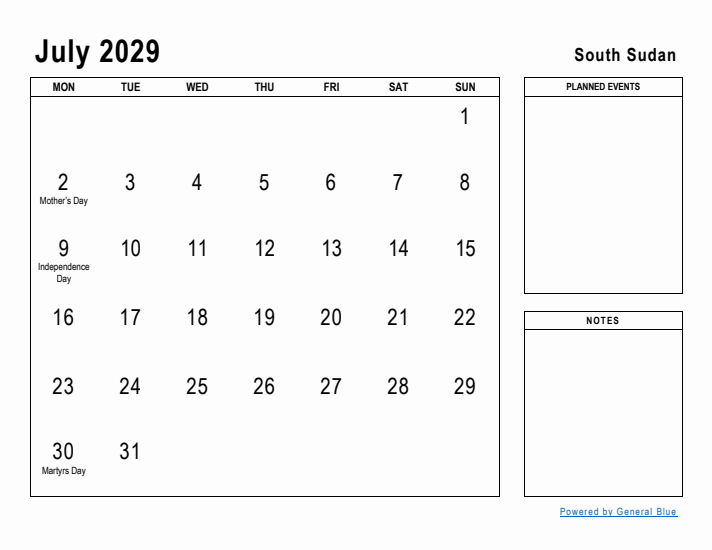 July 2029

South Sudan

| MON | TUE | WED | THU | FRI | SAT | SUN |
|---|---|---|---|---|---|---|
| | | | | | | 1 |
| 2 Mother's Day | 3 | 4 | 5 | 6 | 7 | 8 |
| 9 Independence Day | 10 | 11 | 12 | 13 | 14 | 15 |
| 16 | 17 | 18 | 19 | 20 | 21 | 22 |
| 23 | 24 | 25 | 26 | 27 | 28 | 29 |
| 30 Martyrs Day | 31 | | | | | |

PLANNED EVENTS

NOTES

Powered by General Blue